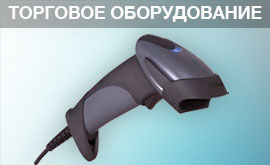 ТОРГОВОЕ ОБОРУДОВАНИЕ